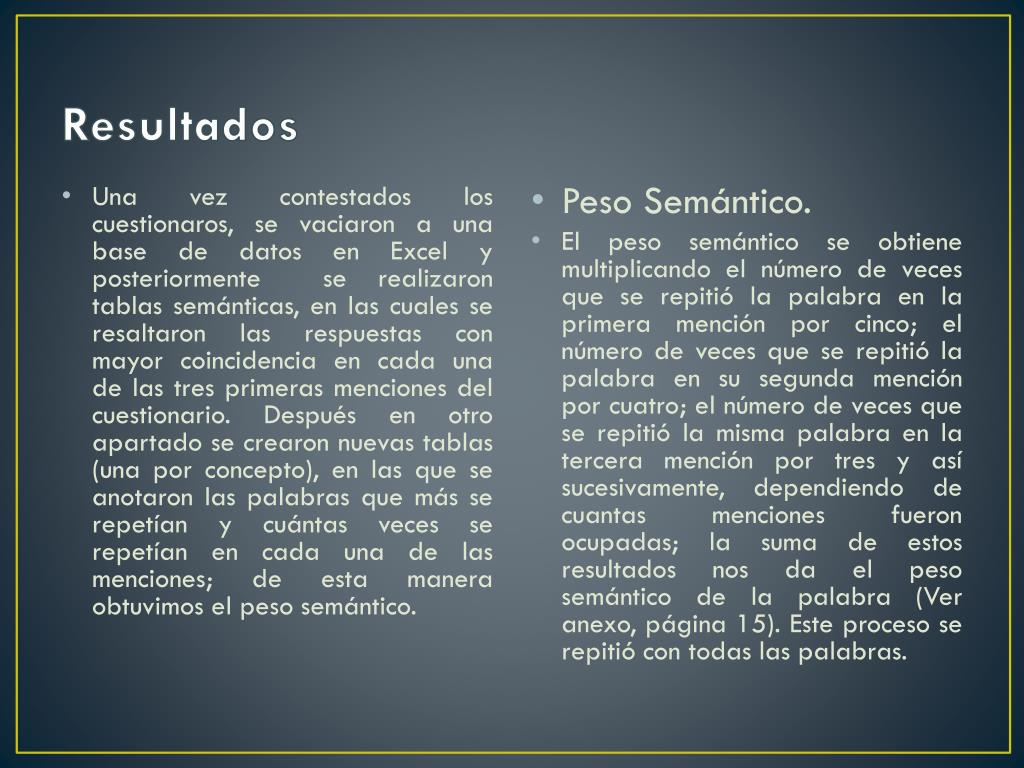 Resultados

• Una vez contestados los cuestionaros, se vaciaron a una base de datos en Excel y posteriormente se realizaron tablas semánticas, en las cuales se resaltaron las respuestas con mayor coincidencia en cada una de las tres primeras menciones del cuestionario. Después en otro apartado se crearon nuevas tablas (una por concepto), en las que se anotaron las palabras que más se repetían y cuántas veces se repetían en cada una de las menciones; de esta manera obtuvimos el peso semántico.

• Peso Semántico.

• El peso semántico se obtiene multiplicando el número de veces que se repitió la palabra en la primera mención por cinco; el número de veces que se repitió la palabra en su segunda mención por cuatro; el número de veces que se repitió la misma palabra en la tercera mención por tres y así sucesivamente, dependiendo de cuantas menciones fueron ocupadas; la suma de estos resultados nos da el peso semántico de la palabra (Ver anexo, página 15). Este proceso se repitió con todas las palabras.